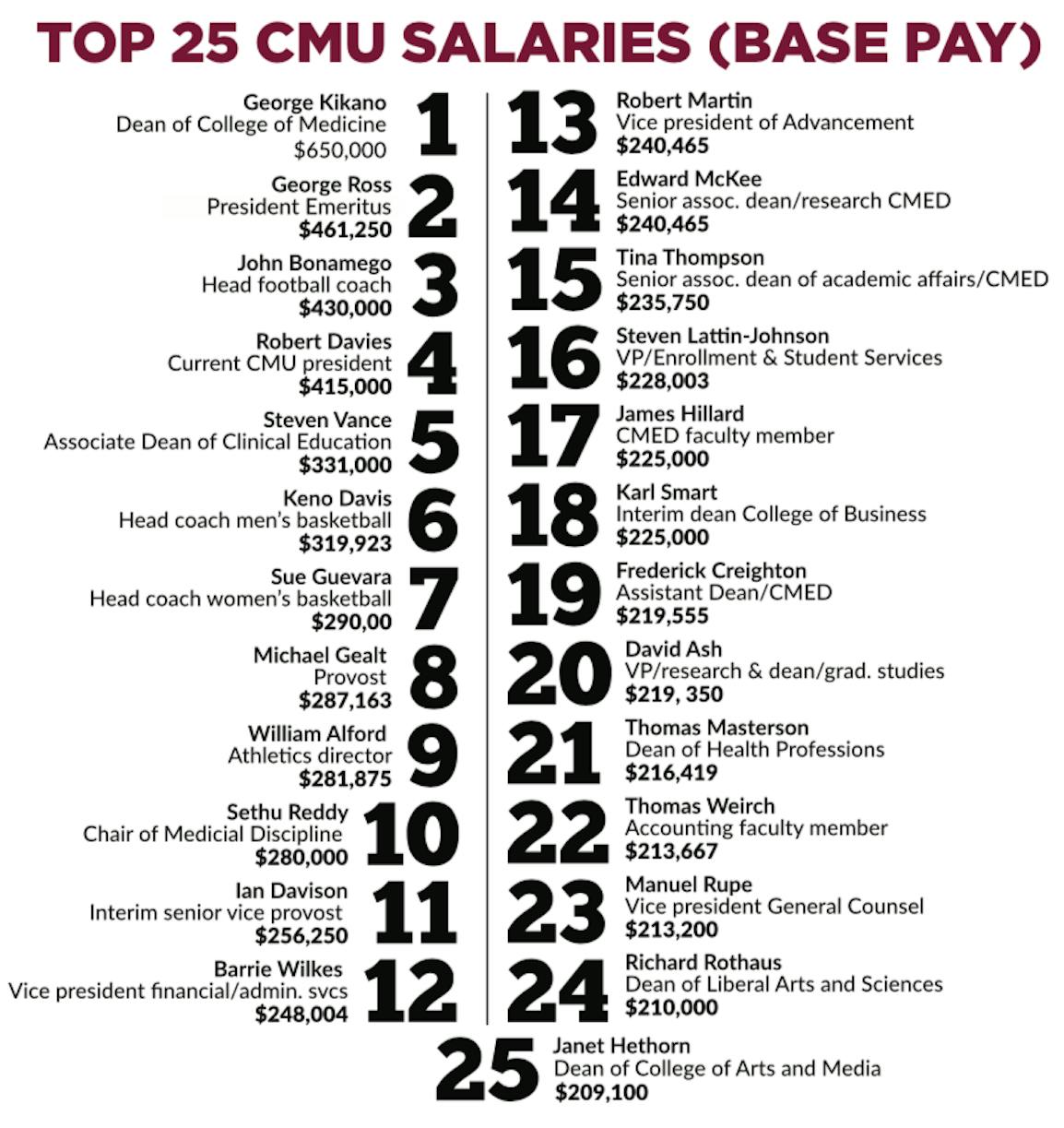 TOP 25 CMU SALARIES (BASE PAY)

George Kikano
Dean of College of Medicine
$650,000
1

George Ross
President Emeritus
$461,250
2

John Bonamego
Head football coach
$430,000
3

Robert Davies
Current CMU president
$415,000
4

Steven Vance
Associate Dean of Clinical Education
$331,000
5

Keno Davis
Head coach men's basketball
$319,923
6

Sue Guevara
Head coach women's basketball
$290,00
7

Michael Gealt
Provost
$287,163
8

William Alford
Athletics director
$281,875
9

Sethu Reddy
Chair of Medicial Discipline
$280,000
10

Ian Davison
Interim senior vice provost
$256,250
11

Barrie Wilkes
Vice president financial/admin. svcs
$248,004
12

13
Robert Martin
Vice president of Advancement
$240,465

14
Edward McKee
Senior assoc. dean/research CMED
$240,465

15
Tina Thompson
Senior assoc. dean of academic affairs/CMED
$235,750

16
Steven Lattin-Johnson
VP/Enrollment & Student Services
$228,003

17
James Hillard
CMED faculty member
$225,000

18
Karl Smart
Interim dean College of Business
$225,000

19
Frederick Creighton
Assistant Dean/CMED
$219,555

20
David Ash
VP/research & dean/grad. studies
$219, 350

21
Thomas Masterson
Dean of Health Professions
$216,419

22
Thomas Weirch
Accounting faculty member
$213,667

23
Manuel Rupe
Vice president General Counsel
$213,200

24
Richard Rothaus
Dean of Liberal Arts and Sciences
$210,000

25
Janet Hethorn
Dean of College of Arts and Media
$209,100